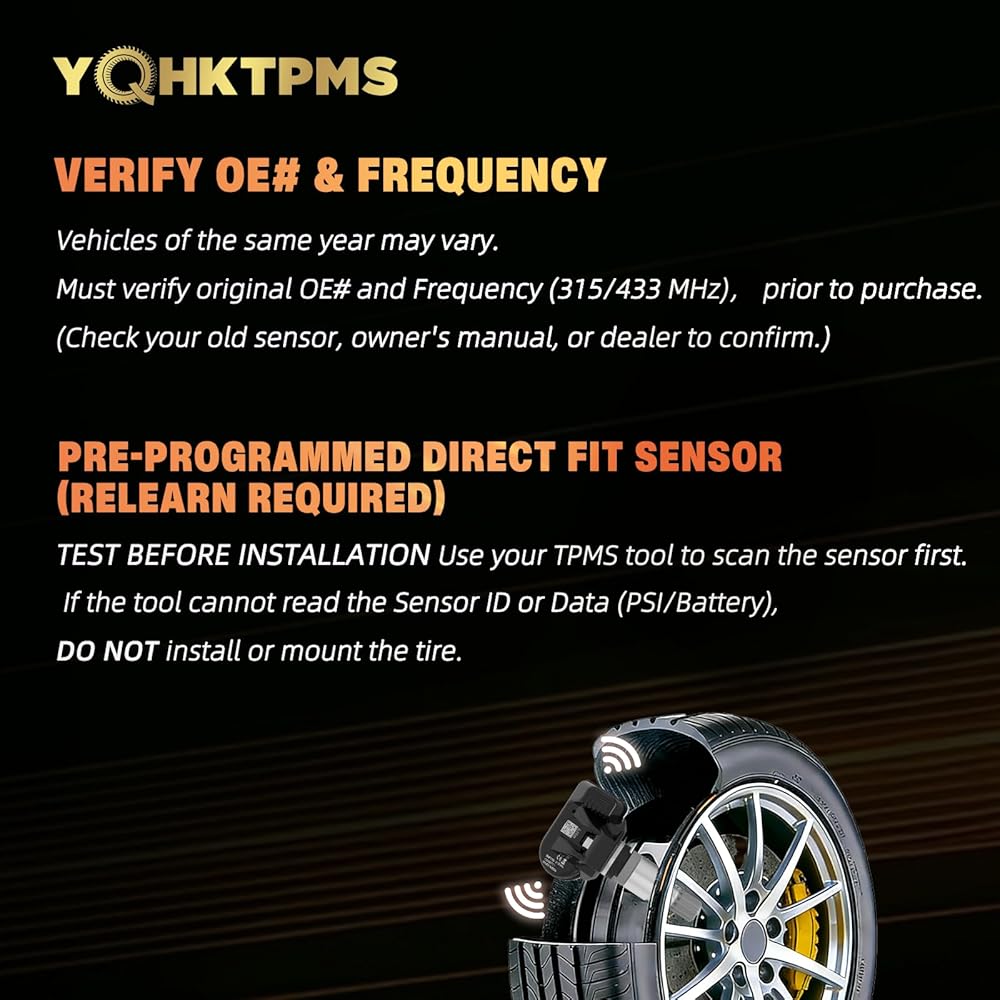 YQHKTPMS

VERIFY OE# & FREQUENCY

Vehicles of the same year may vary.
Must verify original OE# and Frequency (315/433 MHz), prior to purchase.
(Check your old sensor, owner's manual, or dealer to confirm.)

PRE-PROGRAMMED DIRECT FIT SENSOR (RELEARN REQUIRED)

TEST BEFORE INSTALLATION Use your TPMS tool to scan the sensor first. If the tool cannot read the Sensor ID or Data (PSI/Battery), DO NOT install or mount the tire.